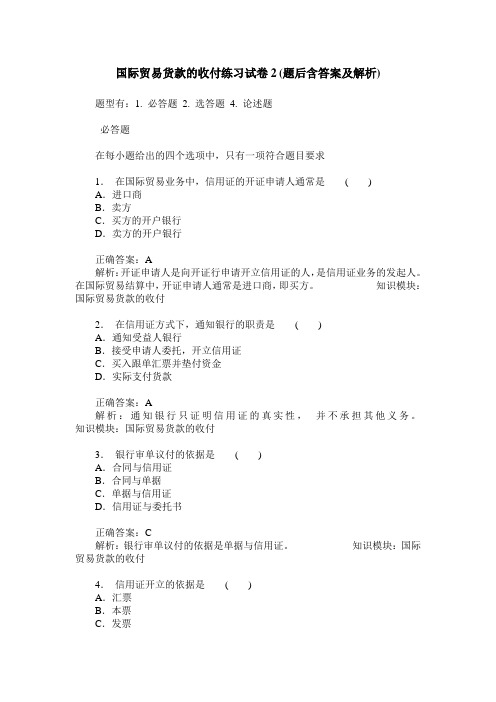 国际贸易货款的收付练习试卷 2 (题后含答案及解析)

题型有：1. 必答题 2. 选答题 4. 论述题

必答题

在每小题给出的四个选项中，只有一项符合题目要求

1． 在国际贸易业务中，信用证的开证申请人通常是 （ ）
A．进口商
B．卖方
C．买方的开户银行
D．卖方的开户银行

正确答案：A
解析：开证申请人是向开证行申请开立信用证的人，是信用证业务的发起人。在国际贸易结算中，开证申请人通常是进口商，即买方。 知识模块：国际贸易货款的收付

2． 在信用证方式下，通知银行的职责是 （ ）
A．通知受益人银行
B．接受申请人委托，开立信用证
C．买入跟单汇票并垫付资金
D．实际支付货款

正确答案：A
解析：通知银行只证明信用证的真实性， 并不承担其他义务。 知识模块：国际贸易货款的收付

3． 银行审单议付的依据是 （ ）
A．合同与信用证
B．合同与单据
C．单据与信用证
D．信用证与委托书

正确答案：C
解析：银行审单议付的依据是单据与信用证。 知识模块：国际贸易货款的收付

4． 信用证开立的依据是 （ ）
A．汇票
B．本票
C．发票